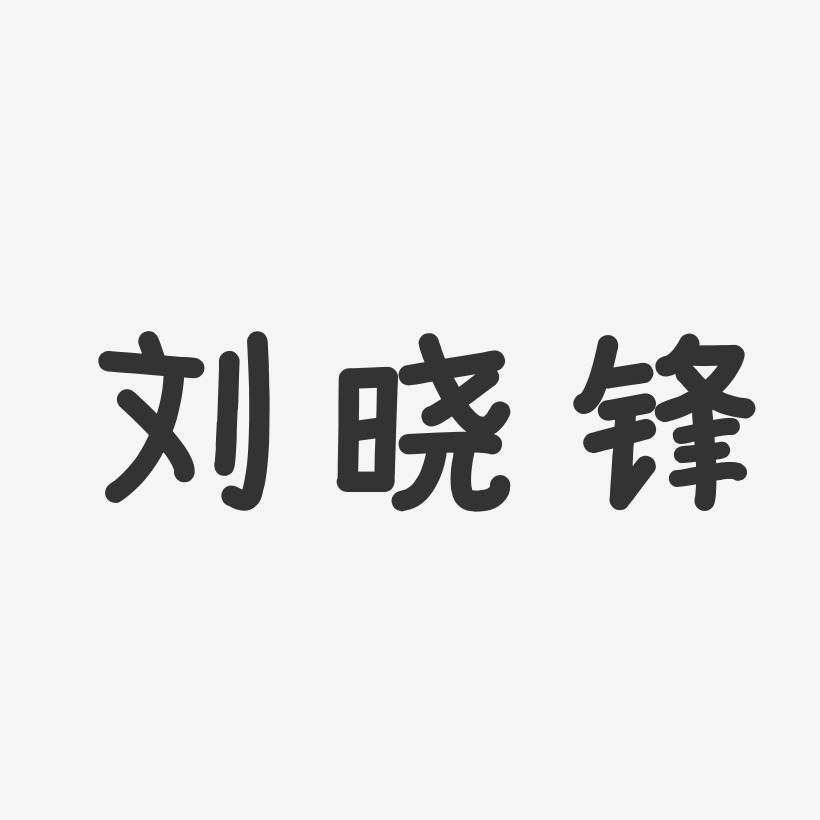 刘晓锋